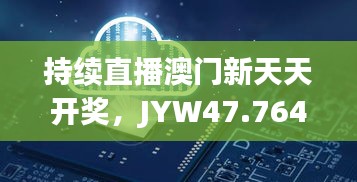 持续直播澳门新天天开奖，JYW47.764